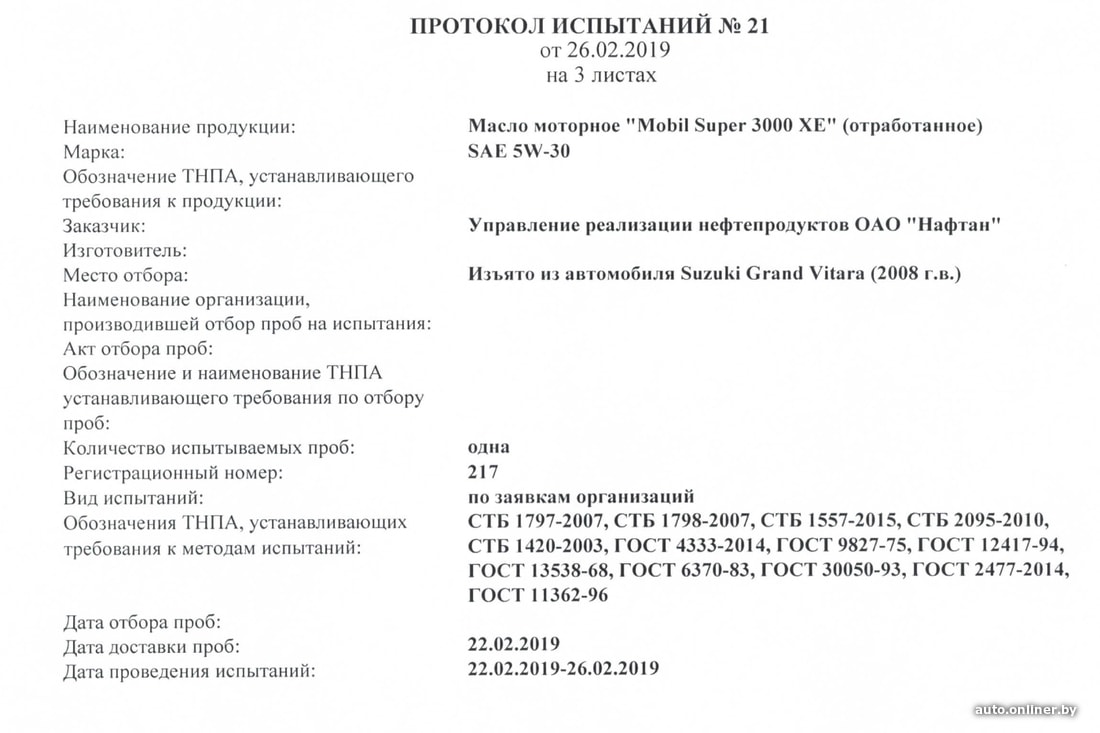 ПРОТОКОЛ ИСПЫТАНИЙ № 21
от 26.02.2019
на 3 листах

Наименование продукции: Масло моторное "Mobil Super 3000 XE" (отработанное)
Марка: SAE 5W-30
Обозначение ТНПА, устанавливающего требования к продукции:
Заказчик: Управление реализации нефтепродуктов ОАО "Нафтан"
Изготовитель:
Место отбора: Изъято из автомобиля Suzuki Grand Vitara (2008 г.в.)
Наименование организации, производившей отбор проб на испытания:
Акт отбора проб:
Обозначение и наименование ТНПА устанавливающего требования по отбору проб:
Количество испытываемых проб: одна
Регистрационный номер: 217
Вид испытаний: по заявкам организаций
Обозначения ТНПА, устанавливающих требования к методам испытаний: СТБ 1797-2007, СТБ 1798-2007, СТБ 1557-2015, СТБ 2095-2010, СТБ 1420-2003, ГОСТ 4333-2014, ГОСТ 9827-75, ГОСТ 12417-94, ГОСТ 13538-68, ГОСТ 6370-83, ГОСТ 30050-93, ГОСТ 2477-2014, ГОСТ 11362-96

Дата отбора проб:
Дата доставки проб: 22.02.2019
Дата проведения испытаний: 22.02.2019-26.02.2019

auto.onliner.by